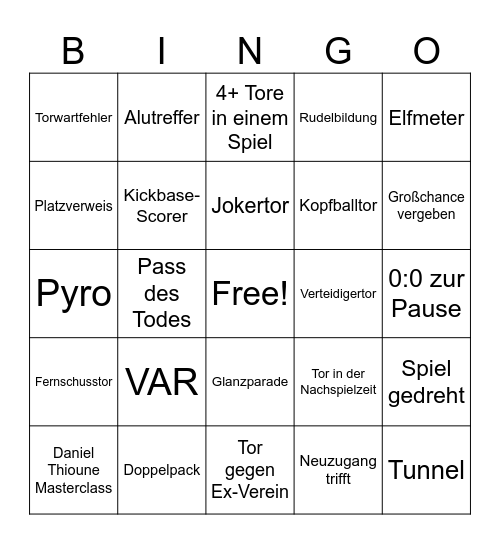 | B | I | N | G | O |
|---|---|---|---|---|
| Torwartfehler | Alutreffer | 4+ Tore in einem Spiel | Rudelbildung | Elfmeter |
| Platzverweis | Kickbase-Scorer | Jokertor | Kopfballtor | Großchance vergeben |
| Pyro | Pass des Todes | Free! | Verteidigertor | 0:0 zur Pause |
| Fernschusstor | VAR | Glanzparade | Tor in der Nachspielzeit | Spiel gedreht |
| Daniel Thioune Masterclass | Doppelpack | Tor gegen Ex-Verein | Neuzugang trifft | Tunnel |